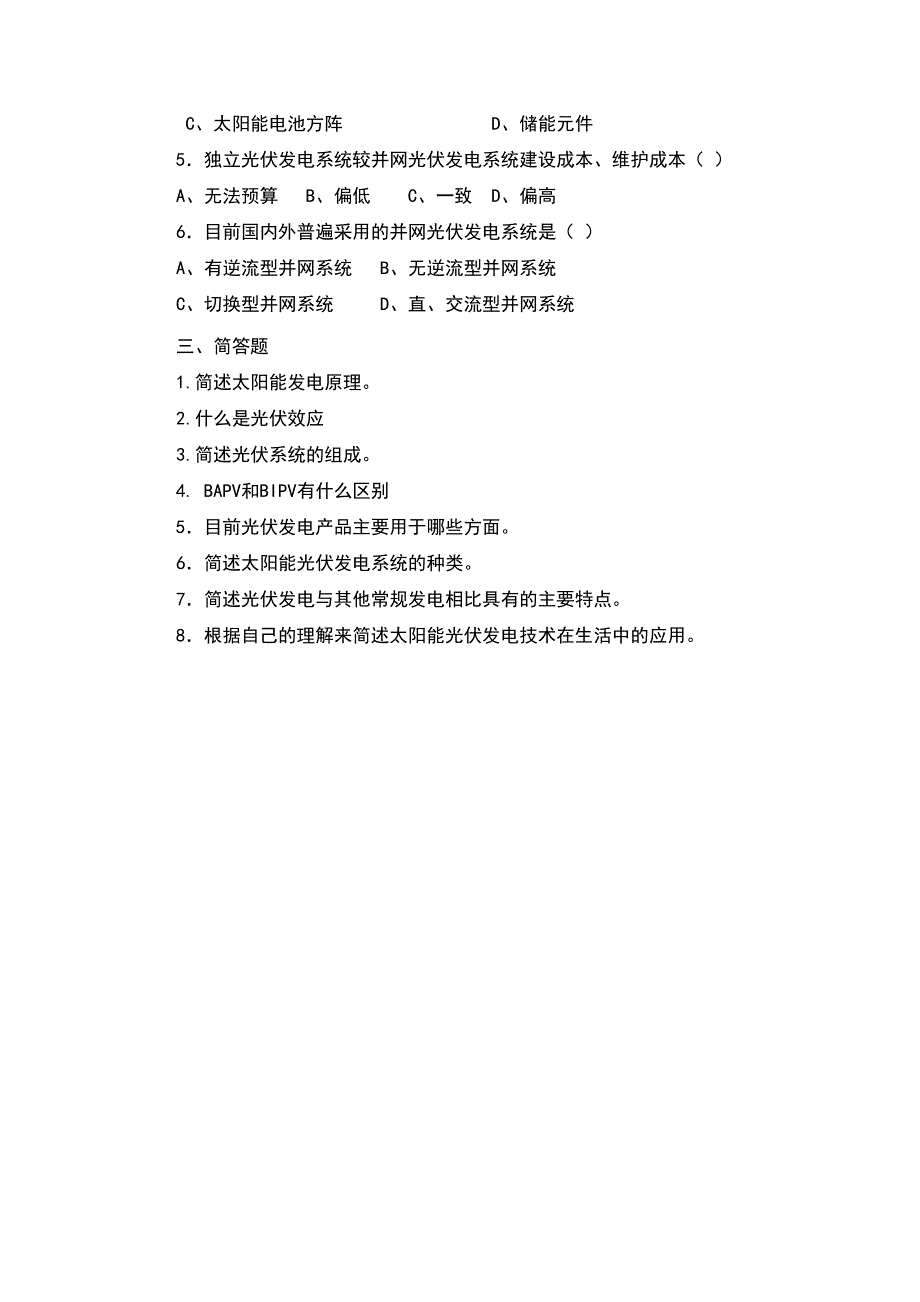 C、太阳能电池方阵　　　　　　D、储能元件

5．独立光伏发电系统较并网光伏发电系统建设成本、维护成本（ ）

A、无法预算　B、偏低　 C、一致　D、偏高

6．目前国内外普遍采用的并网光伏发电系统是（ ）

A、有逆流型并网系统　 B、无逆流型并网系统

C、切换型并网系统　　D、直、交流型并网系统

三、简答题

1.简述太阳能发电原理。

2.什么是光伏效应

3.简述光伏系统的组成。

4. BAPV和BIPV有什么区别

5．目前光伏发电产品主要用于哪些方面。

6．简述太阳能光伏发电系统的种类。

7．简述光伏发电与其他常规发电相比具有的主要特点。

8．根据自己的理解来简述太阳能光伏发电技术在生活中的应用。